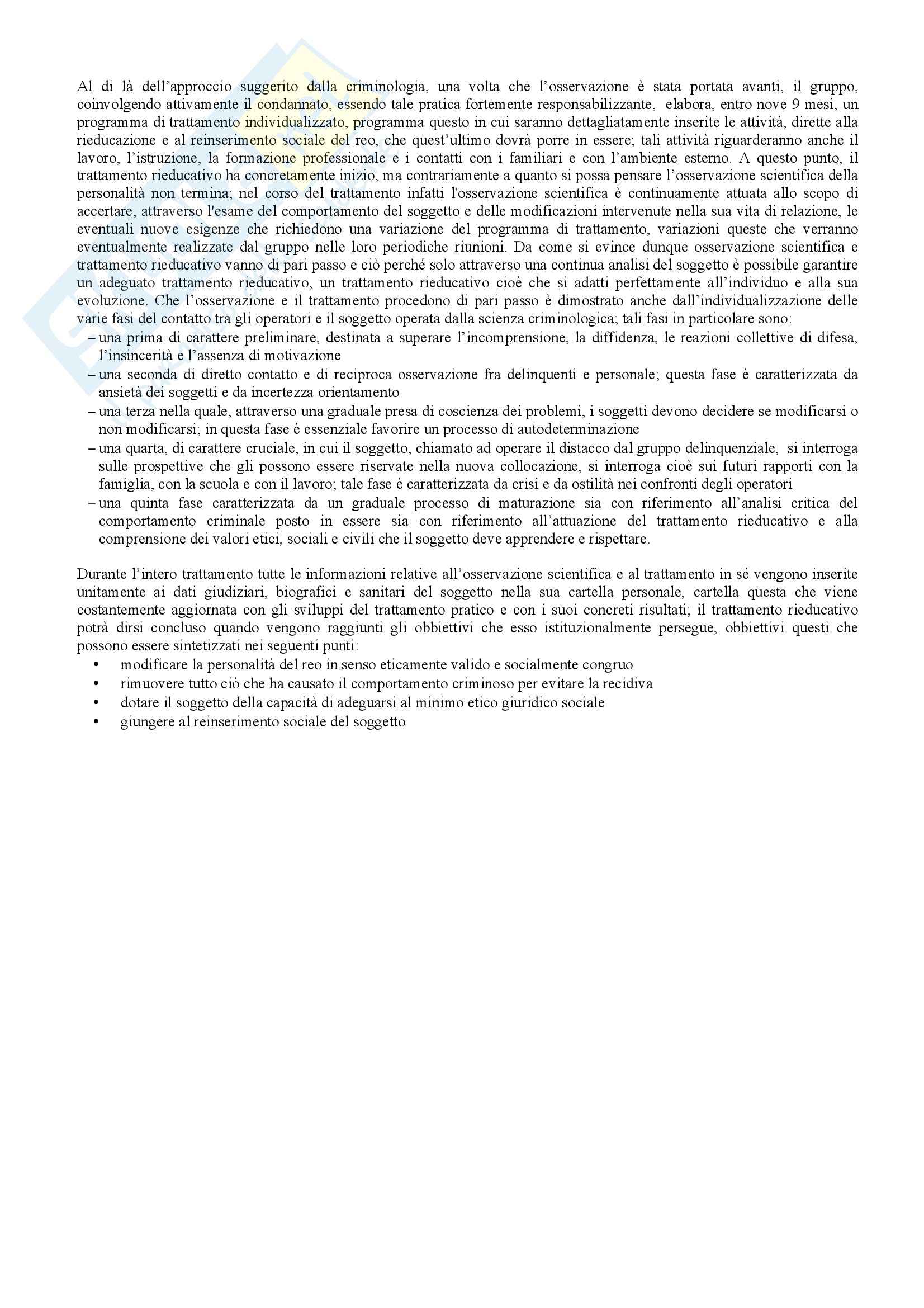 Al di là dell'approccio suggerito dalla criminologia, una volta che l'osservazione è stata portata avanti, il gruppo, coinvolgendo attivamente il condannato, essendo tale pratica fortemente responsabilizzante, elabora, entro nove 9 mesi, un programma di trattamento individualizzato, programma questo in cui saranno dettagliatamente inserite le attività, dirette alla rieducazione e al reinserimento sociale del reo, che quest'ultimo dovrà porre in essere; tali attività riguarderanno anche il lavoro, l'istruzione, la formazione professionale e i contatti con i familiari e con l'ambiente esterno. A questo punto, il trattamento rieducativo ha concretamente inizio, ma contrariamente a quanto si possa pensare l'osservazione scientifica della personalità non termina; nel corso del trattamento infatti l'osservazione scientifica è continuamente attuata allo scopo di accertare, attraverso l'esame del comportamento del soggetto e delle modificazioni intervenute nella sua vita di relazione, le eventuali nuove esigenze che richiedono una variazione del programma di trattamento, variazioni queste che verranno eventualmente realizzate dal gruppo nelle loro periodiche riunioni. Da come si evince dunque osservazione scientifica e trattamento rieducativo vanno di pari passo e ciò perché solo attraverso una continua analisi del soggetto è possibile garantire un adeguato trattamento rieducativo, un trattamento rieducativo cioè che si adatti perfettamente all'individuo e alla sua evoluzione. Che l'osservazione e il trattamento procedono di pari passo è dimostrato anche dall'individualizzazione delle varie fasi del contatto tra gli operatori e il soggetto operata dalla scienza criminologica; tali fasi in particolare sono:
– una prima di carattere preliminare, destinata a superare l'incomprensione, la diffidenza, le reazioni collettive di difesa, l'insincerità e l'assenza di motivazione
– una seconda di diretto contatto e di reciproca osservazione fra delinquenti e personale; questa fase è caratterizzata da ansietà dei soggetti e da incertezza orientamento
– una terza nella quale, attraverso una graduale presa di coscienza dei problemi, i soggetti devono decidere se modificarsi o non modificarsi; in questa fase è essenziale favorire un processo di autodeterminazione
– una quarta, di carattere cruciale, in cui il soggetto, chiamato ad operare il distacco dal gruppo delinquenziale, si interroga sulle prospettive che gli possono essere riservate nella nuova collocazione, si interroga cioè sui futuri rapporti con la famiglia, con la scuola e con il lavoro; tale fase è caratterizzata da crisi e da ostilità nei confronti degli operatori
– una quinta fase caratterizzata da un graduale processo di maturazione sia con riferimento all'analisi critica del comportamento criminale posto in essere sia con riferimento all'attuazione del trattamento rieducativo e alla comprensione dei valori etici, sociali e civili che il soggetto deve apprendere e rispettare.

Durante l'intero trattamento tutte le informazioni relative all'osservazione scientifica e al trattamento in sé vengono inserite unitamente ai dati giudiziari, biografici e sanitari del soggetto nella sua cartella personale, cartella questa che viene costantemente aggiornata con gli sviluppi del trattamento pratico e con i suoi concreti risultati; il trattamento rieducativo potrà dirsi concluso quando vengono raggiunti gli obbiettivi che esso istituzionalmente persegue, obbiettivi questi che possono essere sintetizzati nei seguenti punti:
• modificare la personalità del reo in senso eticamente valido e socialmente congruo
• rimuovere tutto ciò che ha causato il comportamento criminoso per evitare la recidiva
• dotare il soggetto della capacità di adeguarsi al minimo etico giuridico sociale
• giungere al reinserimento sociale del soggetto